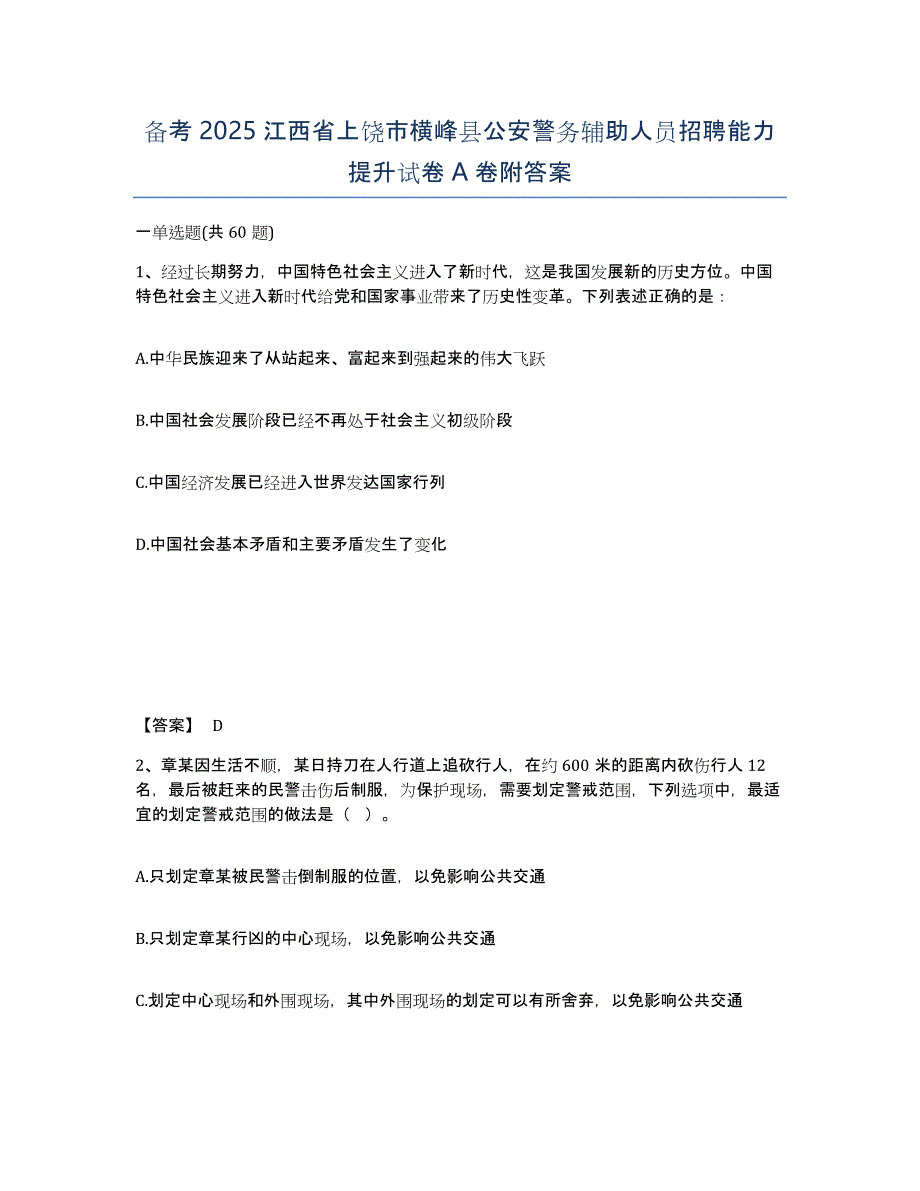 备考 2025 江西省上饶市横峰县公安警务辅助人员招聘能力提升试卷 A 卷附答案

一单选题(共 60 题)

1、经过长期努力，中国特色社会主义进入了新时代，这是我国发展新的历史方位。中国特色社会主义进入新时代给党和国家事业带来了历史性变革。下列表述正确的是：

A.中华民族迎来了从站起来、富起来到强起来的伟大飞跃

B.中国社会发展阶段已经不再处于社会主义初级阶段

C.中国经济发展已经进入世界发达国家行列

D.中国社会基本矛盾和主要矛盾发生了变化

【答案】 D

2、章某因生活不顺，某日持刀在人行道上追砍行人，在约 600 米的距离内砍伤行人 12 名，最后被赶来的民警击伤后制服，为保护现场，需要划定警戒范围，下列选项中，最适宜的划定警戒范围的做法是（ ）。

A.只划定章某被民警击倒制服的位置，以免影响公共交通

B.只划定章某行凶的中心现场，以免影响公共交通

C.划定中心现场和外围现场，其中外围现场的划定可以有所舍弃，以免影响公共交通